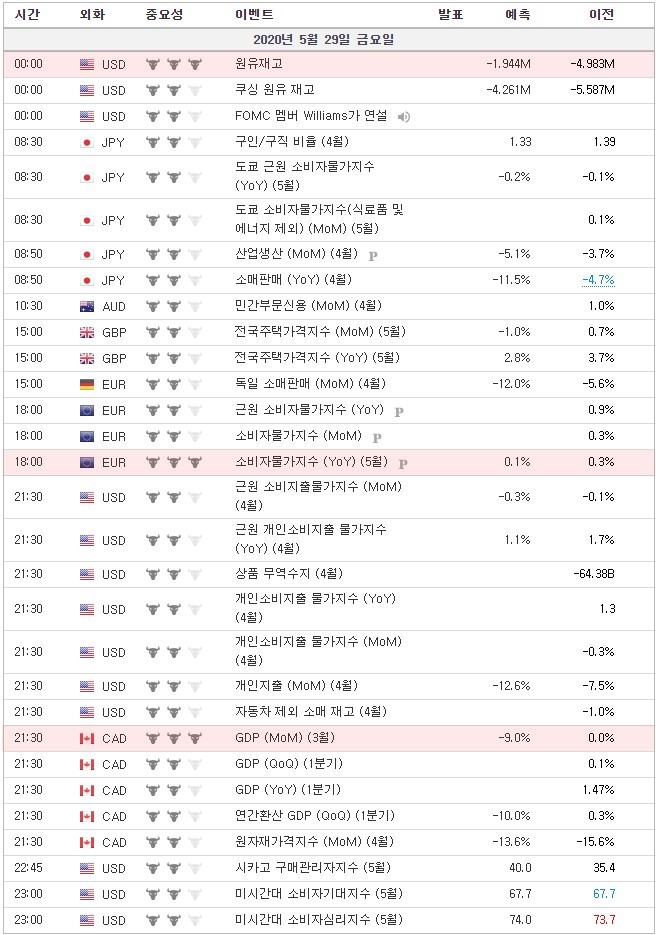 | 시간 | 외화 | 중요성 | 이벤트 | 발표 | 예측 | 이전 |
|---|---|---|---|---|---|---|
| 2020년 5월 29일 금요일 | | | | | | |
| 00:00 | USD | | 원유재고 | | -1.944M | -4.983M |
| 00:00 | USD | | 쿠싱 원유 재고 | | -4.261M | -5.587M |
| 00:00 | USD | | FOMC 멤버 Williams가 연설 | | | |
| 08:30 | JPY | | 구인/구직 비율 (4월) | | 1.33 | 1.39 |
| 08:30 | JPY | | 도쿄 근원 소비자물가지수 (YoY) (5월) | | -0.2% | -0.1% |
| 08:30 | JPY | | 도쿄 소비자물가지수(식료품 및 에너지 제외) (MoM) (5월) | | | 0.1% |
| 08:50 | JPY | | 산업생산 (MoM) (4월) P | | -5.1% | -3.7% |
| 08:50 | JPY | | 소매판매 (YoY) (4월) | | -11.5% | -4.7% |
| 10:30 | AUD | | 민간부문신용 (MoM) (4월) | | | 1.0% |
| 15:00 | GBP | | 전국주택가격지수 (MoM) (5월) | | -1.0% | 0.7% |
| 15:00 | GBP | | 전국주택가격지수 (YoY) (5월) | | 2.8% | 3.7% |
| 15:00 | EUR | | 독일 소매판매 (MoM) (4월) | | -12.0% | -5.6% |
| 18:00 | EUR | | 근원 소비자물가지수 (YoY) P | | | 0.9% |
| 18:00 | EUR | | 소비자물가지수 (MoM) P | | | 0.3% |
| 18:00 | EUR | | 소비자물가지수 (YoY) (5월) P | | 0.1% | 0.3% |
| 21:30 | USD | | 근원 소비지출물가지수 (MoM) (4월) | | -0.3% | -0.1% |
| 21:30 | USD | | 근원 개인소비지출 물가지수 (YoY) (4월) | | 1.1% | 1.7% |
| 21:30 | USD | | 상품 무역수지 (4월) | | | -64.38B |
| 21:30 | USD | | 개인소비지출 물가지수 (YoY) (4월) | | | 1.3 |
| 21:30 | USD | | 개인소비지출 물가지수 (MoM) (4월) | | | -0.3% |
| 21:30 | USD | | 개인지출 (MoM) (4월) | | -12.6% | -7.5% |
| 21:30 | USD | | 자동차 제외 소매 재고 (4월) | | | -1.0% |
| 21:30 | CAD | | GDP (MoM) (3월) | | -9.0% | 0.0% |
| 21:30 | CAD | | GDP (QoQ) (1분기) | | | 0.1% |
| 21:30 | CAD | | GDP (YoY) (1분기) | | | 1.47% |
| 21:30 | CAD | | 연간환산 GDP (QoQ) (1분기) | | -10.0% | 0.3% |
| 21:30 | CAD | | 원자재가격지수 (MoM) (4월) | | -13.6% | -15.6% |
| 22:45 | USD | | 시카고 구매관리자지수 (5월) | | 40.0 | 35.4 |
| 23:00 | USD | | 미시간대 소비자기대지수 (5월) | | 67.7 | 67.7 |
| 23:00 | USD | | 미시간대 소비자심리지수 (5월) | | 74.0 | 73.7 |